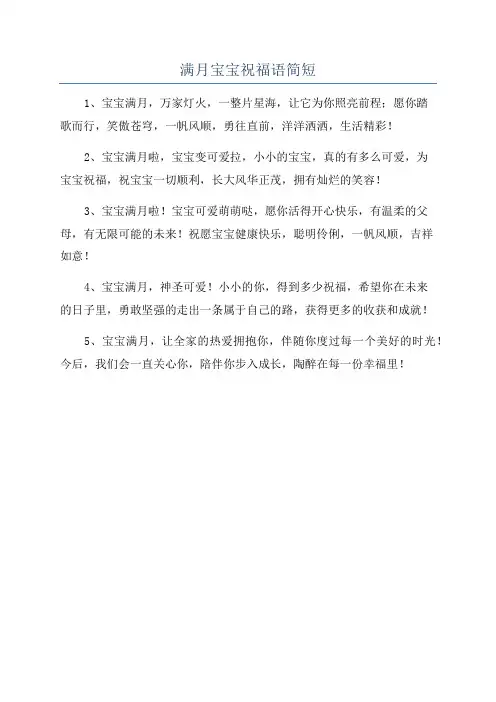 满月宝宝祝福语简短

1、宝宝满月，万家灯火，一整片星海，让它为你照亮前程；愿你踏歌而行，笑傲苍穹，一帆风顺，勇往直前，洋洋洒洒，生活精彩！

2、宝宝满月啦，宝宝变可爱拉，小小的宝宝，真的有多么可爱，为宝宝祝福，祝宝宝一切顺利，长大风华正茂，拥有灿烂的笑容！

3、宝宝满月啦！宝宝可爱萌萌哒，愿你活得开心快乐，有温柔的父母，有无限可能的未来！祝愿宝宝健康快乐，聪明伶俐，一帆风顺，吉祥如意！

4、宝宝满月，神圣可爱！小小的你，得到多少祝福，希望你在未来的日子里，勇敢坚强的走出一条属于自己的路，获得更多的收获和成就！

5、宝宝满月，让全家的热爱拥抱你，伴随你度过每一个美好的时光！今后，我们会一直关心你，陪伴你步入成长，陶醉在每一份幸福里！